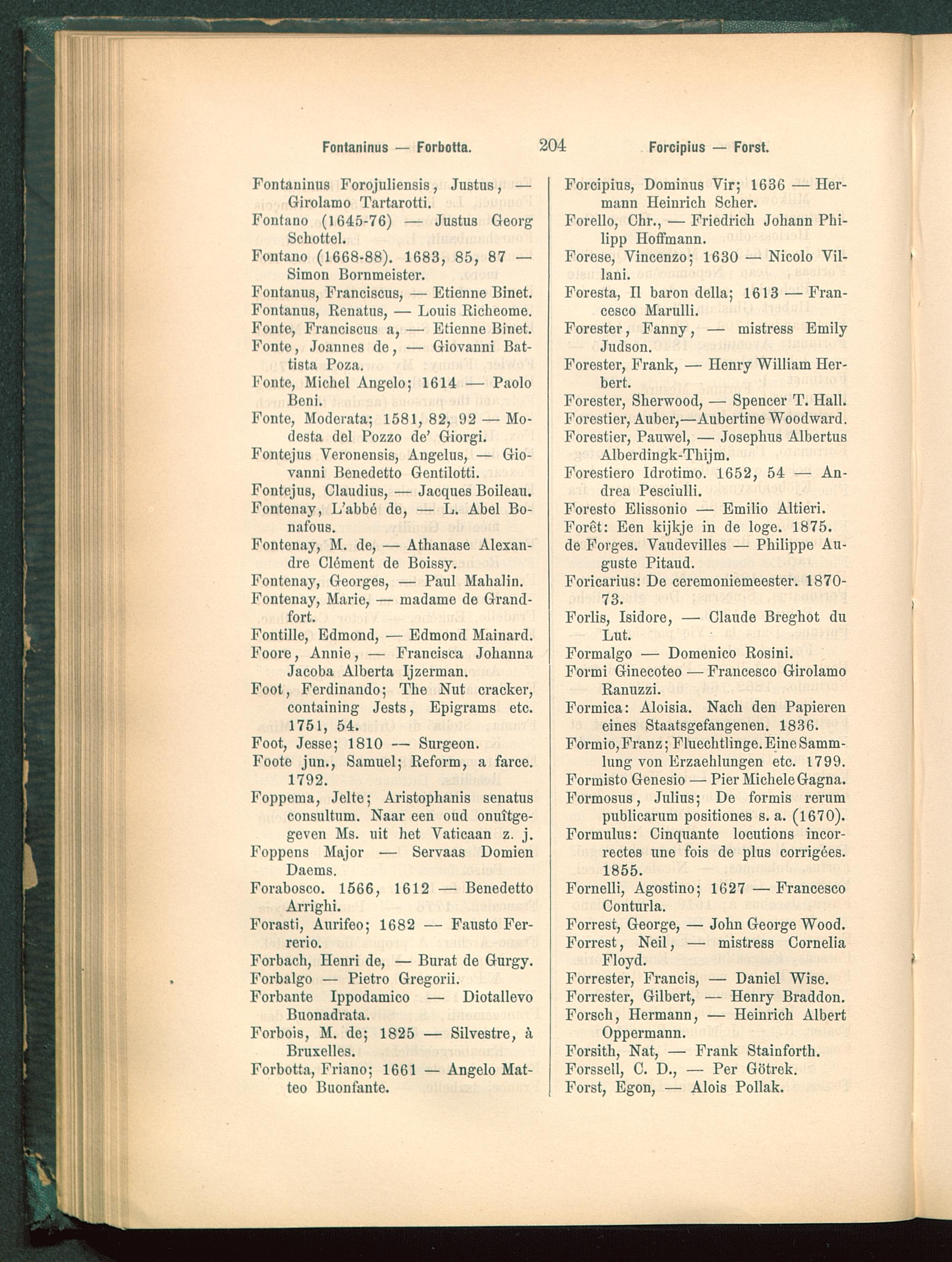 Fontaninus — Forbotta. 204 Forcipius — Forst.

Fontaninus Forojuliensis, Justus, — Girolamo Tartarotti.
Fontano (1645-76) — Justus Georg Schottel.
Fontano (1668-88). 1683, 85, 87 — Simon Bornmeister.
Fontanus, Franciscus, — Etienne Binet.
Fontanus, Renatus, — Louis Richeome.
Fonte, Franciscus a, — Etienne Binet.
Fonte, Joannes de, — Giovanni Battista Poza.
Fonte, Michel Angelo; 1614 — Paolo Beni.
Fonte, Moderata; 1581, 82, 92 — Modesta del Pozzo de' Giorgi.
Fontejus Veronensis, Angelus, — Giovanni Benedetto Gentilotti.
Fontejus, Claudius, — Jacques Boileau.
Fontenay, L'abbé de, — L. Abel Bonafous.
Fontenay, M. de, — Athanase Alexandre Clément de Boissy.
Fontenay, Georges, — Paul Mahalin.
Fontenay, Marie, — madame de Grandfort.
Fontille, Edmond, — Edmond Mainard.
Foore, Annie, — Francisca Johanna Jacoba Alberta Ijzerman.
Foot, Ferdinando; The Nut cracker, containing Jests, Epigrams etc. 1751, 54.
Foot, Jesse; 1810 — Surgeon.
Foote jun., Samuel; Reform, a farce. 1792.
Foppema, Jelte; Aristophanis senatus consultum. Naar een oud onuîtgegeven Ms. uit het Vaticaan z. j.
Foppens Major — Servaas Domien Daems.
Forabosco. 1566, 1612 — Benedetto Arrighi.
Forasti, Aurifeo; 1682 — Fausto Ferrerio.
Forbach, Henri de, — Burat de Gurgy.
Forbalgo — Pietro Gregorii.
Forbante Ippodamico — Diotallevo Buonadrata.
Forbois, M. de; 1825 — Silvestre, à Bruxelles.
Forbotta, Friano; 1661 — Angelo Matteo Buonfante.

Forcipius, Dominus Vir; 1636 — Hermann Heinrich Scher.
Forello, Chr., — Friedrich Johann Philipp Hoffmann.
Forese, Vincenzo; 1630 — Nicolo Villani.
Foresta, Il baron della; 1613 — Francesco Marulli.
Forester, Fanny, — mistress Emily Judson.
Forester, Frank, — Henry William Herbert.
Forester, Sherwood, — Spencer T. Hall.
Forestier, Auber,—Aubertine Woodward.
Forestier, Pauwel, — Josephus Albertus Alberdingk-Thijm.
Forestiero Idrotimo. 1652, 54 — Andrea Pesciulli.
Foresto Elissonio — Emilio Altieri.
Forêt: Een kijkje in de loge. 1875.
de Forges. Vaudevilles — Philippe Auguste Pitaud.
Foricarius: De ceremoniemeester. 1870-73.
Forlis, Isidore, — Claude Breghot du Lut.
Formalgo — Domenico Rosini.
Formi Ginecoteo — Francesco Girolamo Ranuzzi.
Formica: Aloisia. Nach den Papieren eines Staatsgefangenen. 1836.
Formio, Franz; Fluechtlinge. Eine Sammlung von Erzaehlungen etc. 1799.
Formisto Genesio — Pier Michele Gagna.
Formosus, Julius; De formis rerum publicarum positiones s. a. (1670).
Formulus: Cinquante locutions incorrectes une fois de plus corrigées. 1855.
Fornelli, Agostino; 1627 — Francesco Conturla.
Forrest, George, — John George Wood.
Forrest, Neil, — mistress Cornelia Floyd.
Forrester, Francis, — Daniel Wise.
Forrester, Gilbert, — Henry Braddon.
Forsch, Hermann, — Heinrich Albert Oppermann.
Forsith, Nat, — Frank Stainforth.
Forssell, C. D., — Per Götrek.
Forst, Egon, — Alois Pollak.